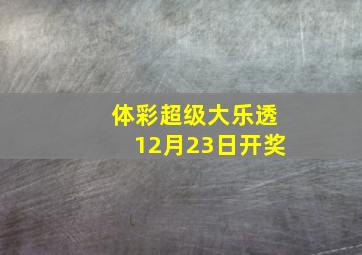 体彩超级大乐透
12月23日开奖